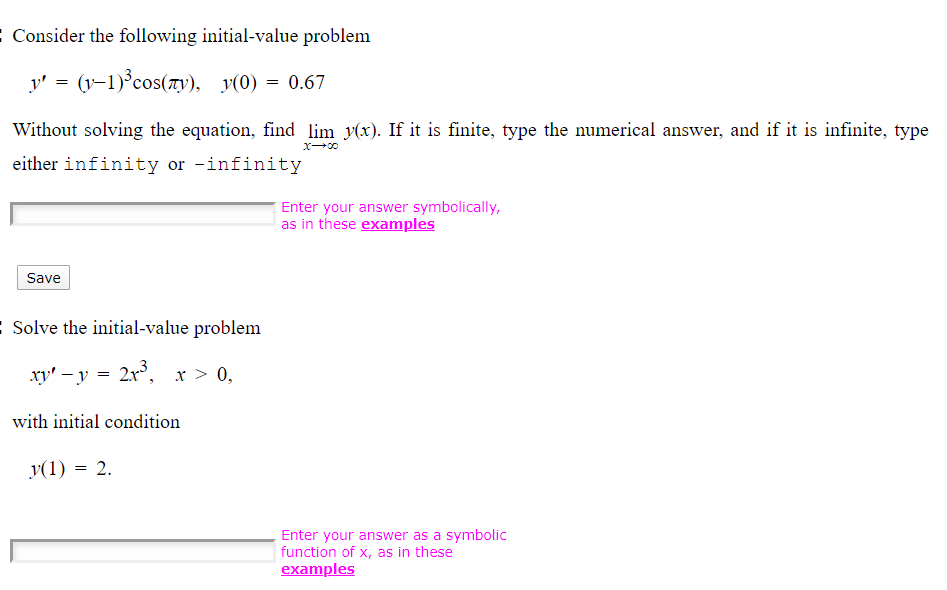 Consider the following initial-value problem

$y' = (y-1)^3\cos(\pi y), \quad y(0) = 0.67$

Without solving the equation, find $\lim_{x\to\infty} y(x)$. If it is finite, type the numerical answer, and if it is infinite, type either infinity or -infinity

Enter your answer symbolically, as in these examples

Save

Solve the initial-value problem

$xy' - y = 2x^3, \quad x > 0,$

with initial condition

$y(1) = 2.$

Enter your answer as a symbolic function of x, as in these examples